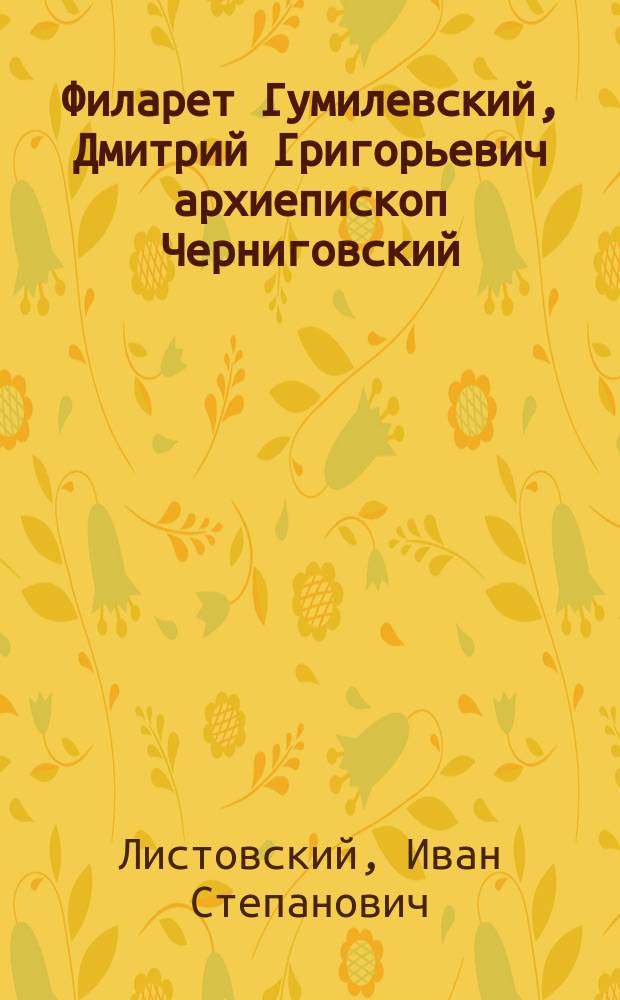 Филарет Гумилевский, Дмитрий Григорьевич архиепископ Черниговский

Листовский, Иван Степанович